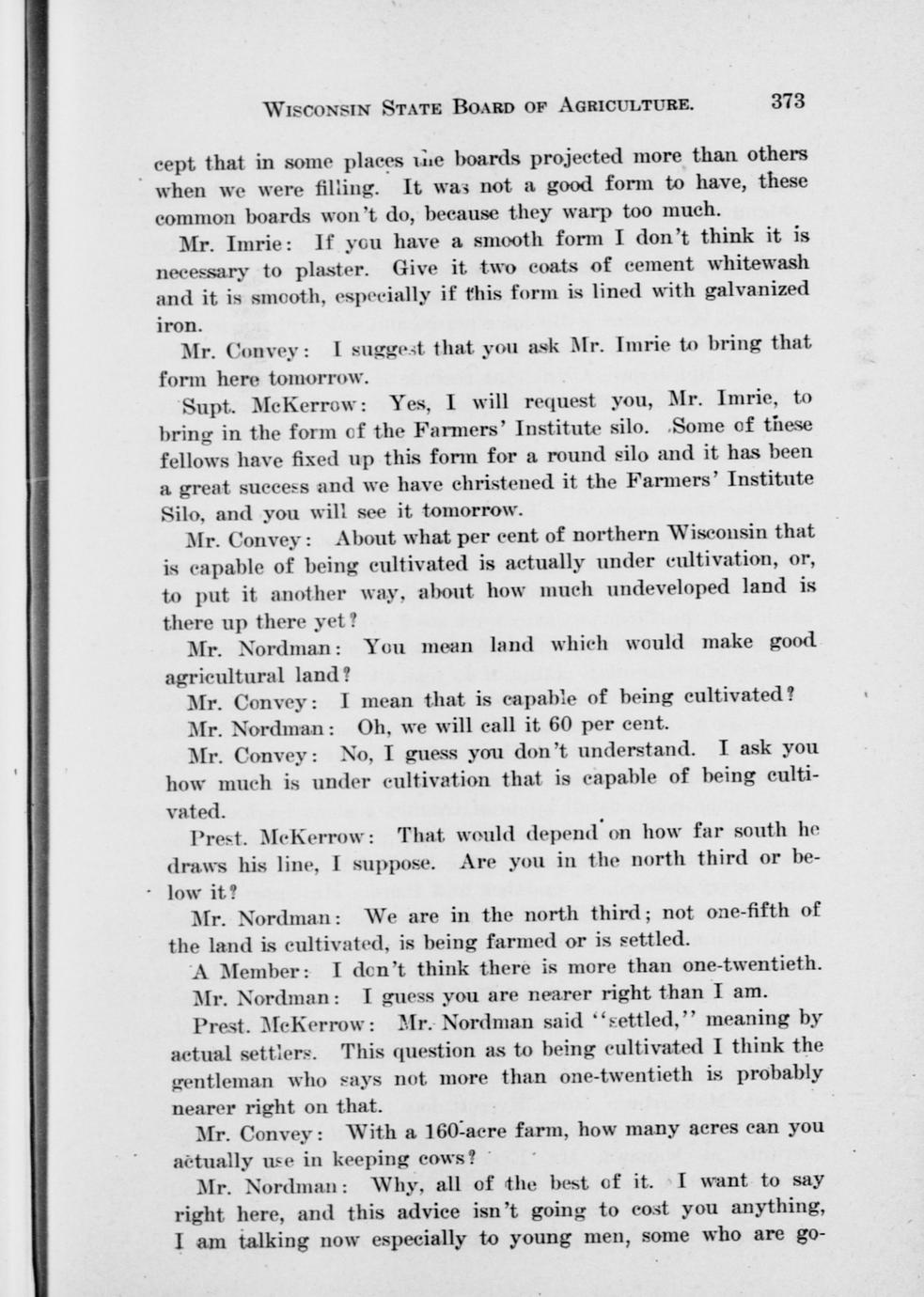 WISCONSIN STATE BOARD OF AGRICULTURE. 373

cept that in some places the boards projected more than others when we were filling. It was not a good form to have, these common boards won't do, because they warp too much.

Mr. Imrie: If you have a smooth form I don't think it is necessary to plaster. Give it two coats of cement whitewash and it is smooth, especially if this form is lined with galvanized iron.

Mr. Convey: I suggest that you ask Mr. Imrie to bring that form here tomorrow.

Supt. McKerrow: Yes, I will request you, Mr. Imrie, to bring in the form of the Farmers' Institute silo. Some of these fellows have fixed up this form for a round silo and it has been a great success and we have christened it the Farmers' Institute Silo, and you will see it tomorrow.

Mr. Convey: About what per cent of northern Wisconsin that is capable of being cultivated is actually under cultivation, or, to put it another way, about how much undeveloped land is there up there yet?

Mr. Nordman: You mean land which would make good agricultural land?

Mr. Convey: I mean that is capable of being cultivated?

Mr. Nordman: Oh, we will call it 60 per cent.

Mr. Convey: No, I guess you don't understand. I ask you how much is under cultivation that is capable of being cultivated.

Prest. McKerrow: That would depend on how far south he draws his line, I suppose. Are you in the north third or below it?

Mr. Nordman: We are in the north third; not one-fifth of the land is cultivated, is being farmed or is settled.

A Member: I don't think there is more than one-twentieth.

Mr. Nordman: I guess you are nearer right than I am.

Prest. McKerrow: Mr. Nordman said "settled," meaning by actual settlers. This question as to being cultivated I think the gentleman who says not more than one-twentieth is probably nearer right on that.

Mr. Convey: With a 160-acre farm, how many acres can you actually use in keeping cows?

Mr. Nordman: Why, all of the best of it. I want to say right here, and this advice isn't going to cost you anything, I am talking now especially to young men, some who are go-